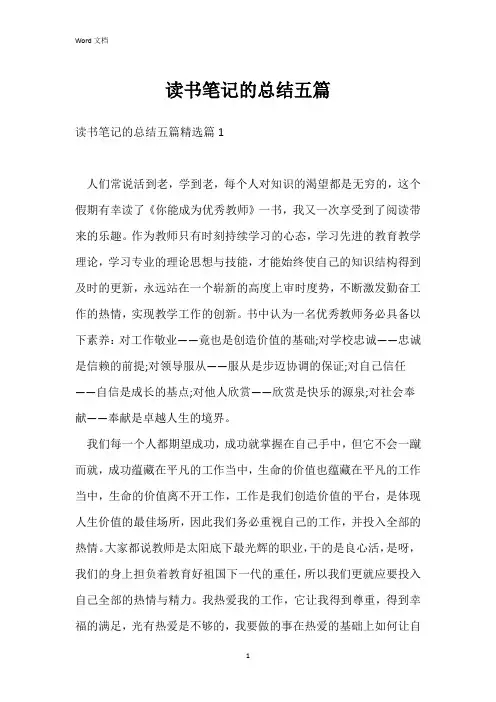 Word 文档

读书笔记的总结五篇

读书笔记的总结五篇精选篇 1

人们常说活到老，学到老，每个人对知识的渴望都是无穷的，这个假期有幸读了《你能成为优秀教师》一书，我又一次享受到了阅读带来的乐趣。作为教师只有时刻持续学习的心态，学习先进的教育教学理论，学习专业的理论思想与技能，才能始终使自己的知识结构得到及时的更新，永远站在一个崭新的高度上审时度势，不断激发勤奋工作的热情，实现教学工作的创新。书中认为一名优秀教师务必具备以下素养：对工作敬业——竟也是创造价值的基础;对学校忠诚——忠诚是信赖的前提;对领导服从——服从是步迈协调的保证;对自己信任——自信是成长的基点;对他人欣赏——欣赏是快乐的源泉;对社会奉献——奉献是卓越人生的境界。

我们每一个人都期望成功，成功就掌握在自己手中，但它不会一蹴而就，成功蕴藏在平凡的工作当中，生命的价值也蕴藏在平凡的工作当中，生命的价值离不开工作，工作是我们创造价值的平台，是体现人生价值的最佳场所，因此我们务必重视自己的工作，并投入全部的热情。大家都说教师是太阳底下最光辉的职业，干的是良心活，是呀，我们的身上担负着教育好祖国下一代的重任，所以我们更就应要投入自己全部的热情与精力。我热爱我的工作，它让我得到尊重，得到幸福的满足，光有热爱是不够的，我要做的事在热爱的基础上如何让自

1